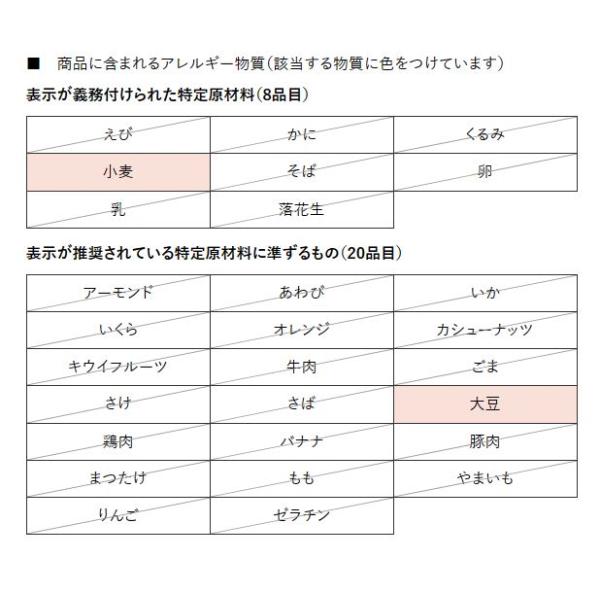 ■ 商品に含まれるアレルギー物質(該当する物質に色をつけています)

表示が義務付けられた特定原材料(8品目)

| えび | かに | くるみ |
|---|---|---|
| 小麦 | そば | 卵 |
| 乳 | 落花生 | |

表示が推奨されている特定原材料に準ずるもの(20品目)

| アーモンド | あわび | いか |
|---|---|---|
| いくら | オレンジ | カシューナッツ |
| キウイフルーツ | 牛肉 | ごま |
| さけ | さば | 大豆 |
| 鶏肉 | バナナ | 豚肉 |
| まつたけ | もも | やまいも |
| りんご | ゼラチン | |